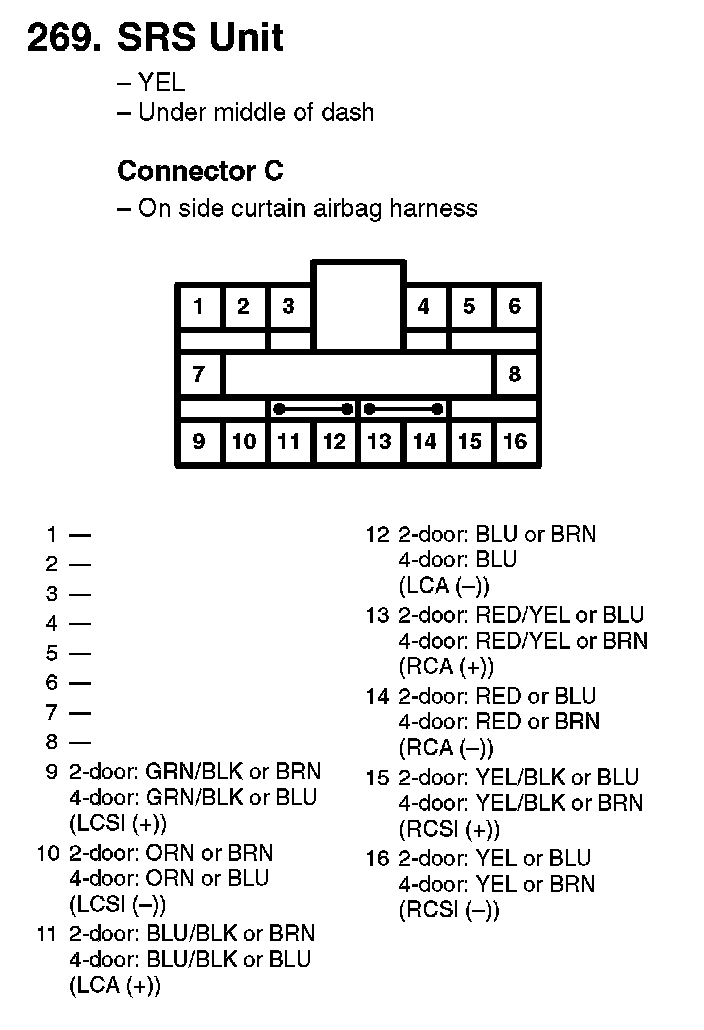 269. SRS Unit
– YEL
– Under middle of dash

Connector C
– On side curtain airbag harness

1 2 3 4 5 6
7 8
9 10 11 12 13 14 15 16

1 —
2 —
3 —
4 —
5 —
6 —
7 —
8 —
9 2-door: GRN/BLK or BRN
4-door: GRN/BLK or BLU
(LCSI (+))
10 2-door: ORN or BRN
4-door: ORN or BLU
(LCSI (–))
11 2-door: BLU/BLK or BRN
4-door: BLU/BLK or BLU
(LCA (+))

12 2-door: BLU or BRN
4-door: BLU
(LCA (–))
13 2-door: RED/YEL or BLU
4-door: RED/YEL or BRN
(RCA (+))
14 2-door: RED or BLU
4-door: RED or BRN
(RCA (–))
15 2-door: YEL/BLK or BLU
4-door: YEL/BLK or BRN
(RCSI (+))
16 2-door: YEL or BLU
4-door: YEL or BRN
(RCSI (–))